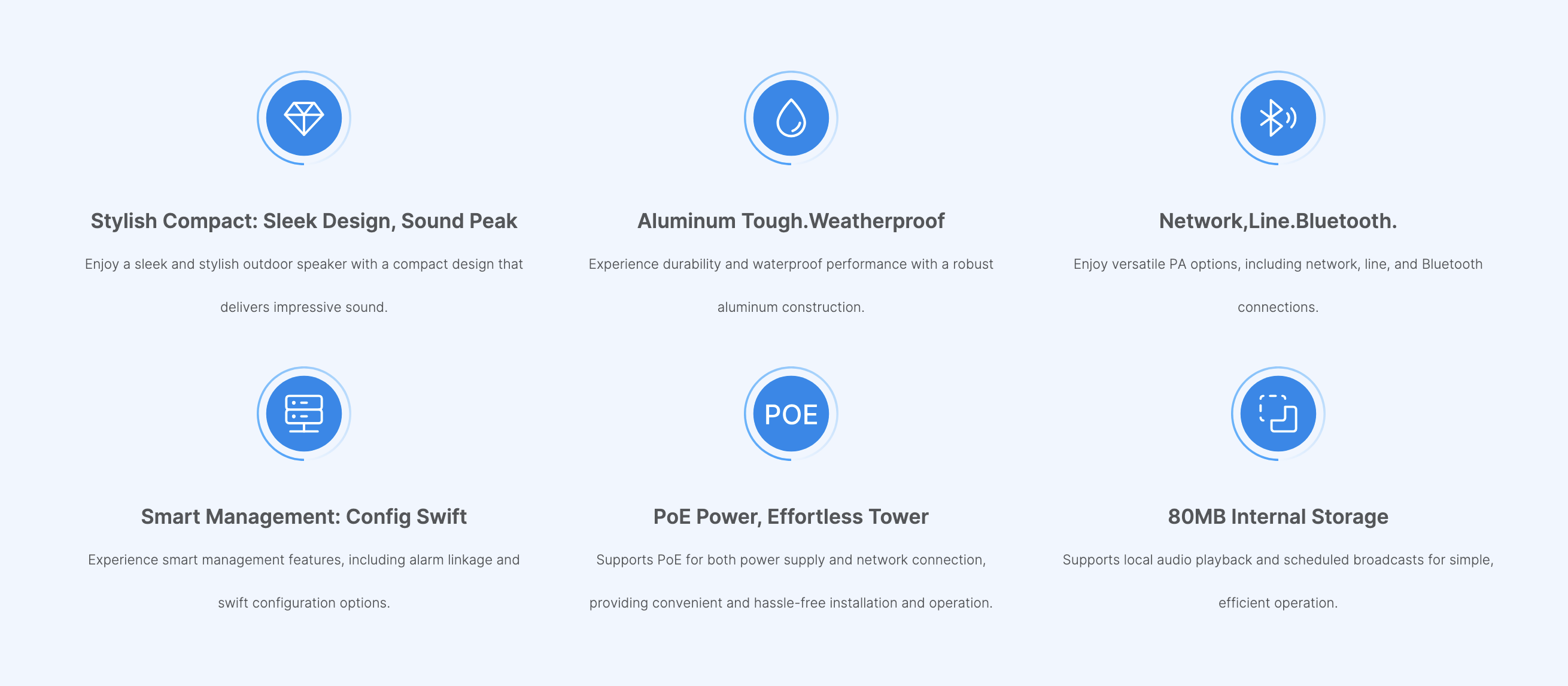 Stylish Compact: Sleek Design, Sound Peak

Enjoy a sleek and stylish outdoor speaker with a compact design that delivers impressive sound.

Aluminum Tough.Weatherproof

Experience durability and waterproof performance with a robust aluminum construction.

Network,Line.Bluetooth.

Enjoy versatile PA options, including network, line, and Bluetooth connections.

Smart Management: Config Swift

Experience smart management features, including alarm linkage and swift configuration options.

POE

PoE Power, Effortless Tower

Supports PoE for both power supply and network connection, providing convenient and hassle-free installation and operation.

80MB Internal Storage

Supports local audio playback and scheduled broadcasts for simple, efficient operation.